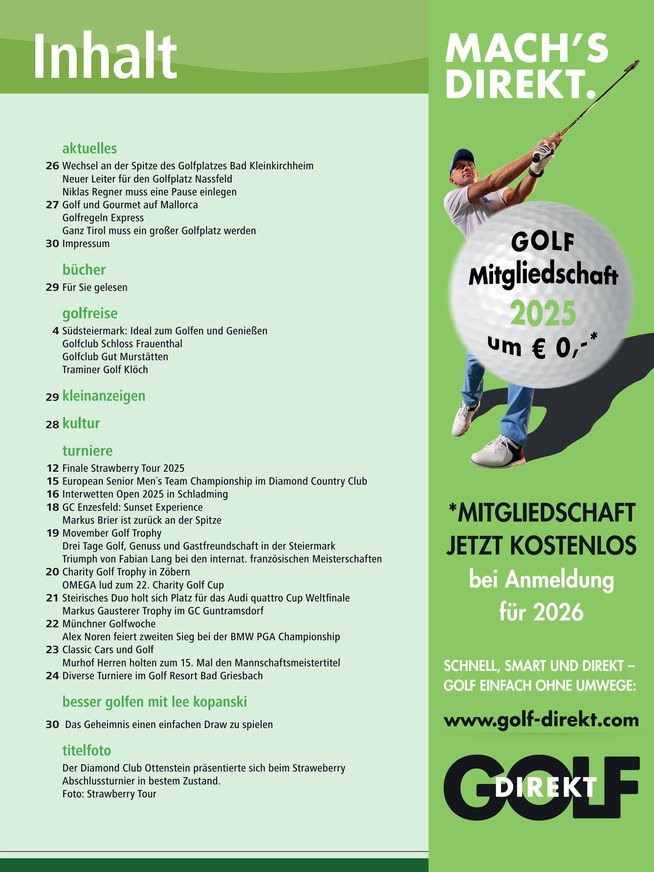 Inhalt

aktuelles
26 Wechsel an der Spitze des Golfplatzes Bad Kleinkirchheim
Neuer Leiter für den Golfplatz Nassfeld
Niklas Regner muss eine Pause einlegen
27 Golf und Gourmet auf Mallorca
Golfregeln Express
Ganz Tirol muss ein großer Golfplatz werden
30 Impressum

bücher
29 Für Sie gelesen

golfreise
4 Südsteiermark: Ideal zum Golfen und Genießen
Golfclub Schloss Frauenthal
Golfclub Gut Murstätten
Traminer Golf Klöch

29 kleinanzeigen

28 kultur

turniere
12 Finale Strawberry Tour 2025
15 European Senior Men´s Team Championship im Diamond Country Club
16 Interwetten Open 2025 in Schladming
18 GC Enzesfeld: Sunset Experience
Markus Brier ist zurück an der Spitze
19 Movember Golf Trophy
Drei Tage Golf, Genuss und Gastfreundschaft in der Steiermark
Triumph von Fabian Lang bei den internat. französischen Meisterschaften
20 Charity Golf Trophy in Zöbern
OMEGA lud zum 22. Charity Golf Cup
21 Steirisches Duo holt sich Platz für das Audi quattro Cup Weltfinale
Markus Gausterer Trophy im GC Guntramsdorf
22 Münchner Golfwoche
Alex Noren feiert zweiten Sieg bei der BMW PGA Championship
23 Classic Cars und Golf
Murhof Herren holten zum 15. Mal den Mannschaftsmeistertitel
24 Diverse Turniere im Golf Resort Bad Griesbach

besser golfen mit lee kopanski
30 Das Geheimnis einen einfachen Draw zu spielen

titelfoto
Der Diamond Club Ottenstein präsentierte sich beim Straweberry Abschlussturnier in bestem Zustand.
Foto: Strawberry Tour

MACH'S DIREKT.

GOLF Mitgliedschaft 2025 um € 0,-*

*MITGLIEDSCHAFT JETZT KOSTENLOS bei Anmeldung für 2026

SCHNELL, SMART UND DIREKT – GOLF EINFACH OHNE UMWEGE:

www.golf-direkt.com

GOLF DIREKT